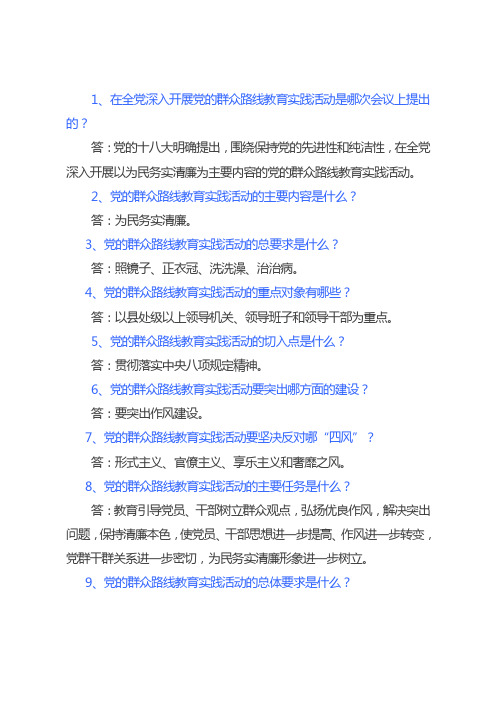 1、在全党深入开展党的群众路线教育实践活动是哪次会议上提出的？

答：党的十八大明确提出，围绕保持党的先进性和纯洁性，在全党深入开展以为民务实清廉为主要内容的党的群众路线教育实践活动。

2、党的群众路线教育实践活动的主要内容是什么？

答：为民务实清廉。

3、党的群众路线教育实践活动的总要求是什么？

答：照镜子、正衣冠、洗洗澡、治治病。

4、党的群众路线教育实践活动的重点对象有哪些？

答：以县处级以上领导机关、领导班子和领导干部为重点。

5、党的群众路线教育实践活动的切入点是什么？

答：贯彻落实中央八项规定精神。

6、党的群众路线教育实践活动要突出哪方面的建设？

答：要突出作风建设。

7、党的群众路线教育实践活动要坚决反对哪“四风”？

答：形式主义、官僚主义、享乐主义和奢靡之风。

8、党的群众路线教育实践活动的主要任务是什么？

答：教育引导党员、干部树立群众观点，弘扬优良作风，解决突出问题，保持清廉本色，使党员、干部思想进一步提高、作风进一步转变，党群干群关系进一步密切，为民务实清廉形象进一步树立。

9、党的群众路线教育实践活动的总体要求是什么？